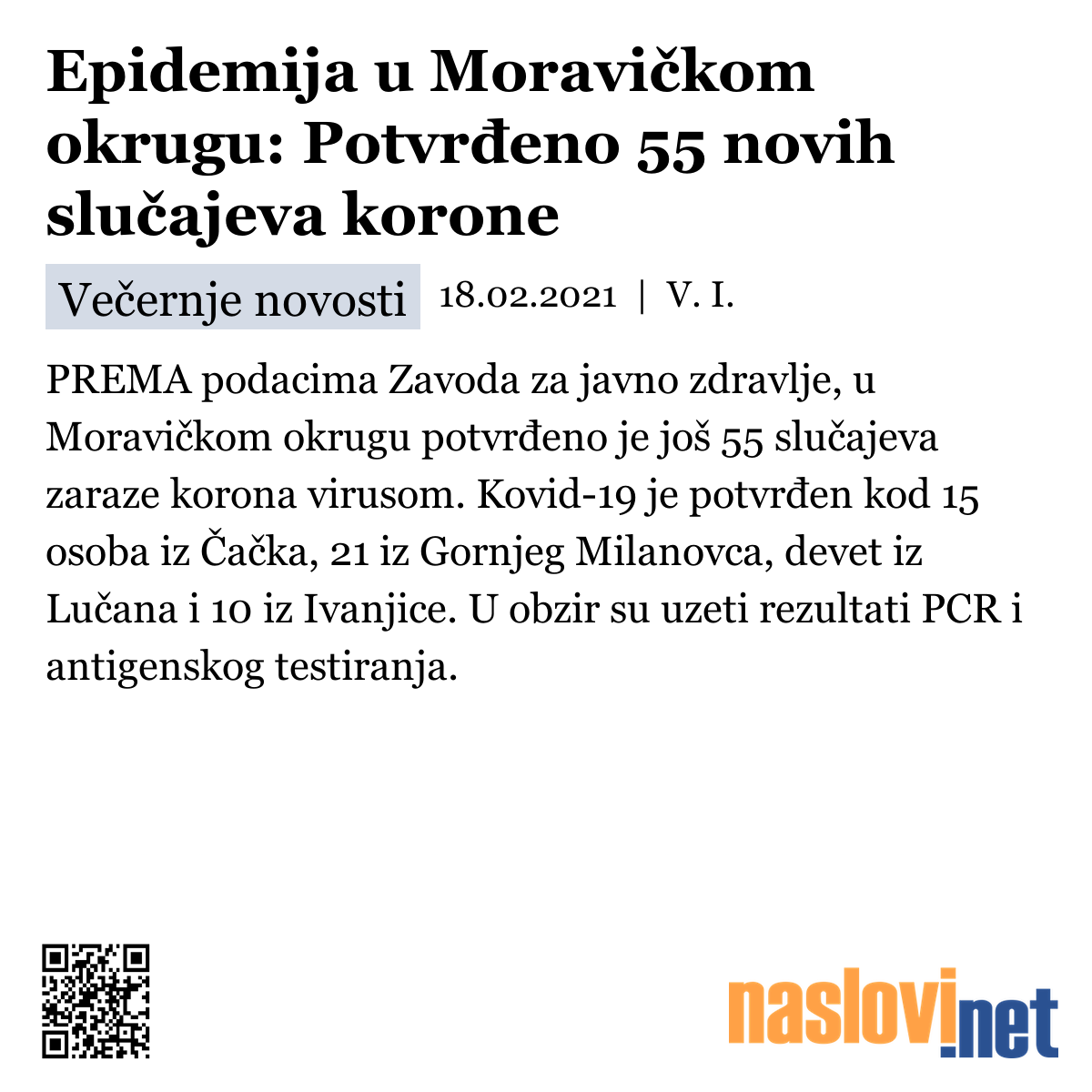 Epidemija u Moravičkom okrugu: Potvrđeno 55 novih slučajeva korone

Večernje novosti 18.02.2021 | V. I.

PREMA podacima Zavoda za javno zdravlje, u Moravičkom okrugu potvrđeno je još 55 slučajeva zaraze korona virusom. Kovid-19 je potvrđen kod 15 osoba iz Čačka, 21 iz Gornjeg Milanovca, devet iz Lučana i 10 iz Ivanjice. U obzir su uzeti rezultati PCR i antigenskog testiranja.

naslovi.net